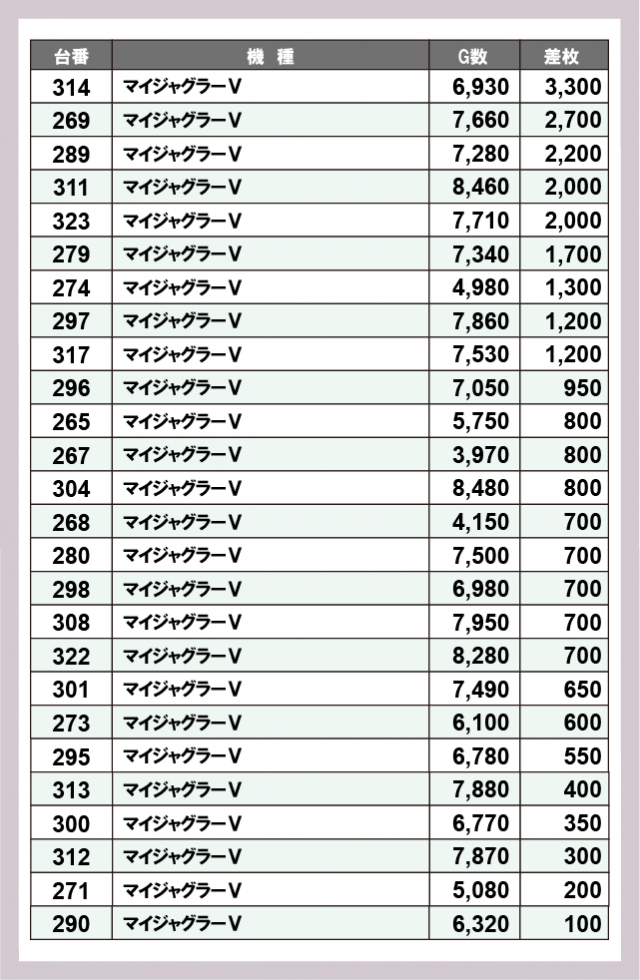 | 台番 | 機　種 | G数 | 差枚 |
|---|---|---|---|
| 314 | マイジャグラーV | 6,930 | 3,300 |
| 269 | マイジャグラーV | 7,660 | 2,700 |
| 289 | マイジャグラーV | 7,280 | 2,200 |
| 311 | マイジャグラーV | 8,460 | 2,000 |
| 323 | マイジャグラーV | 7,710 | 2,000 |
| 279 | マイジャグラーV | 7,340 | 1,700 |
| 274 | マイジャグラーV | 4,980 | 1,300 |
| 297 | マイジャグラーV | 7,860 | 1,200 |
| 317 | マイジャグラーV | 7,530 | 1,200 |
| 296 | マイジャグラーV | 7,050 | 950 |
| 265 | マイジャグラーV | 5,750 | 800 |
| 267 | マイジャグラーV | 3,970 | 800 |
| 304 | マイジャグラーV | 8,480 | 800 |
| 268 | マイジャグラーV | 4,150 | 700 |
| 280 | マイジャグラーV | 7,500 | 700 |
| 298 | マイジャグラーV | 6,980 | 700 |
| 308 | マイジャグラーV | 7,950 | 700 |
| 322 | マイジャグラーV | 8,280 | 700 |
| 301 | マイジャグラーV | 7,490 | 650 |
| 273 | マイジャグラーV | 6,100 | 600 |
| 295 | マイジャグラーV | 6,780 | 550 |
| 313 | マイジャグラーV | 7,880 | 400 |
| 300 | マイジャグラーV | 6,770 | 350 |
| 312 | マイジャグラーV | 7,870 | 300 |
| 271 | マイジャグラーV | 5,080 | 200 |
| 290 | マイジャグラーV | 6,320 | 100 |